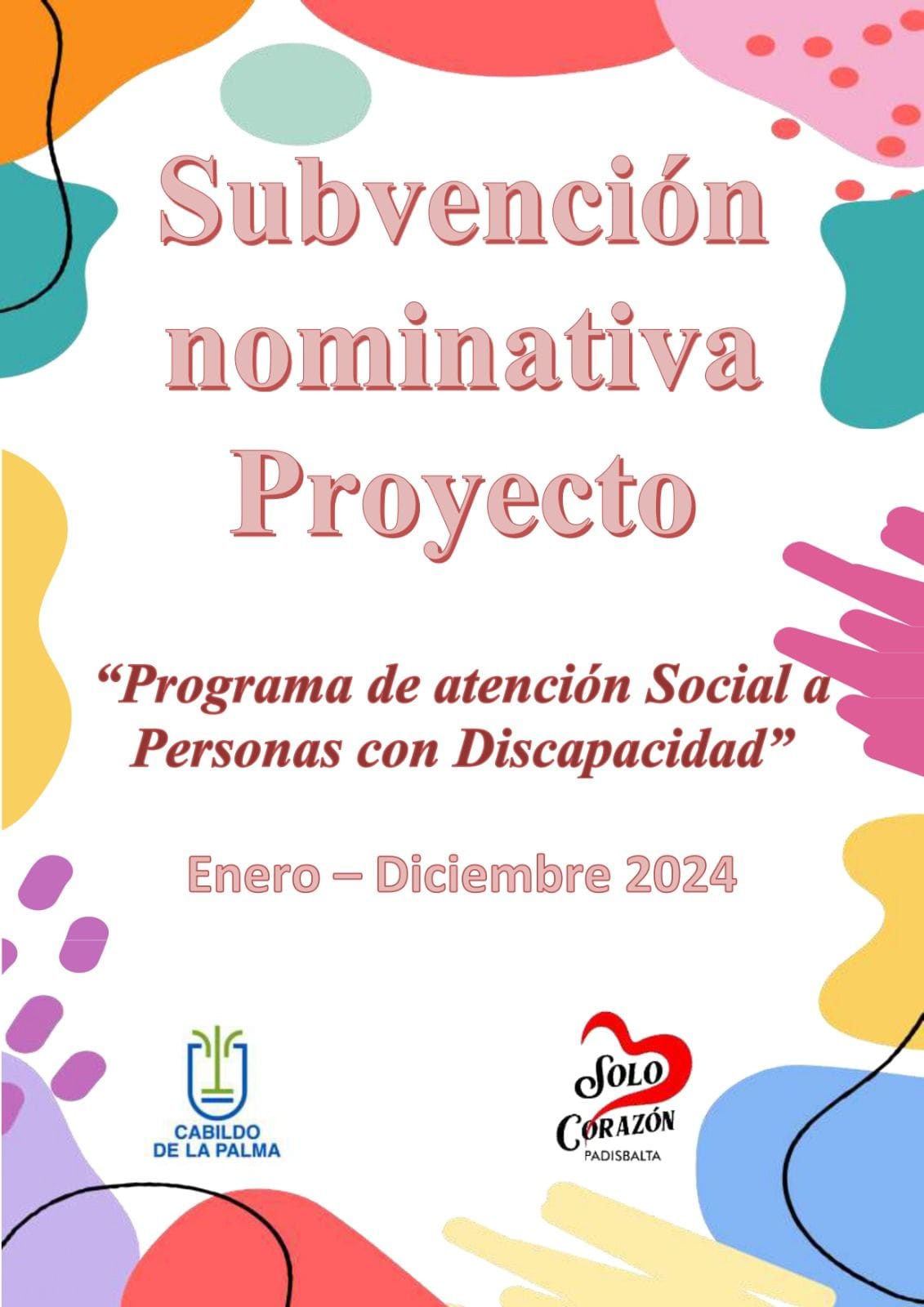 Subvención nominativa Proyecto

“Programa de atención Social a Personas con Discapacidad”

Enero – Diciembre 2024

CABILDO DE LA PALMA

SOLO CORAZÓN
PADISBALTA